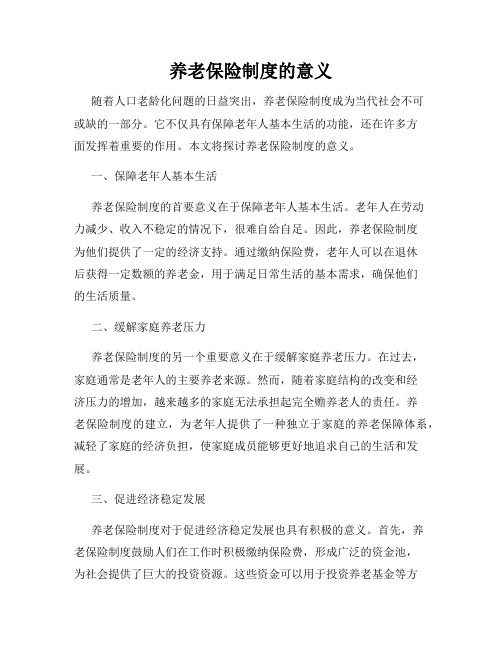 养老保险制度的意义

随着人口老龄化问题的日益突出，养老保险制度成为当代社会不可或缺的一部分。它不仅具有保障老年人基本生活的功能，还在许多方面发挥着重要的作用。本文将探讨养老保险制度的意义。

一、保障老年人基本生活

养老保险制度的首要意义在于保障老年人基本生活。老年人在劳动力减少、收入不稳定的情况下，很难自给自足。因此，养老保险制度为他们提供了一定的经济支持。通过缴纳保险费，老年人可以在退休后获得一定数额的养老金，用于满足日常生活的基本需求，确保他们的生活质量。

二、缓解家庭养老压力

养老保险制度的另一个重要意义在于缓解家庭养老压力。在过去，家庭通常是老年人的主要养老来源。然而，随着家庭结构的改变和经济压力的增加，越来越多的家庭无法承担起完全赡养老人的责任。养老保险制度的建立，为老年人提供了一种独立于家庭的养老保障体系，减轻了家庭的经济负担，使家庭成员能够更好地追求自己的生活和发展。

三、促进经济稳定发展

养老保险制度对于促进经济稳定发展也具有积极的意义。首先，养老保险制度鼓励人们在工作时积极缴纳保险费，形成广泛的资金池，为社会提供了巨大的投资资源。这些资金可以用于投资养老基金等方